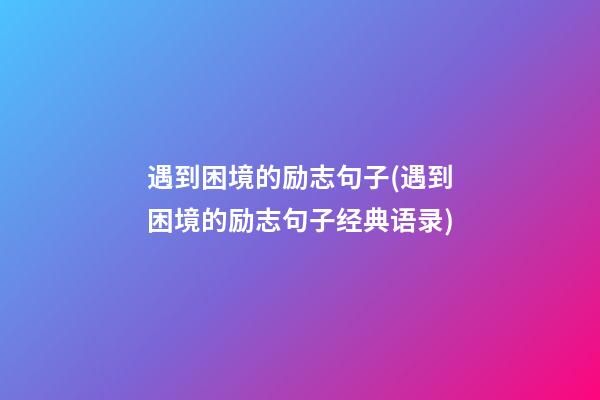 遇到困境的励志句子(遇到困境的励志句子经典语录)